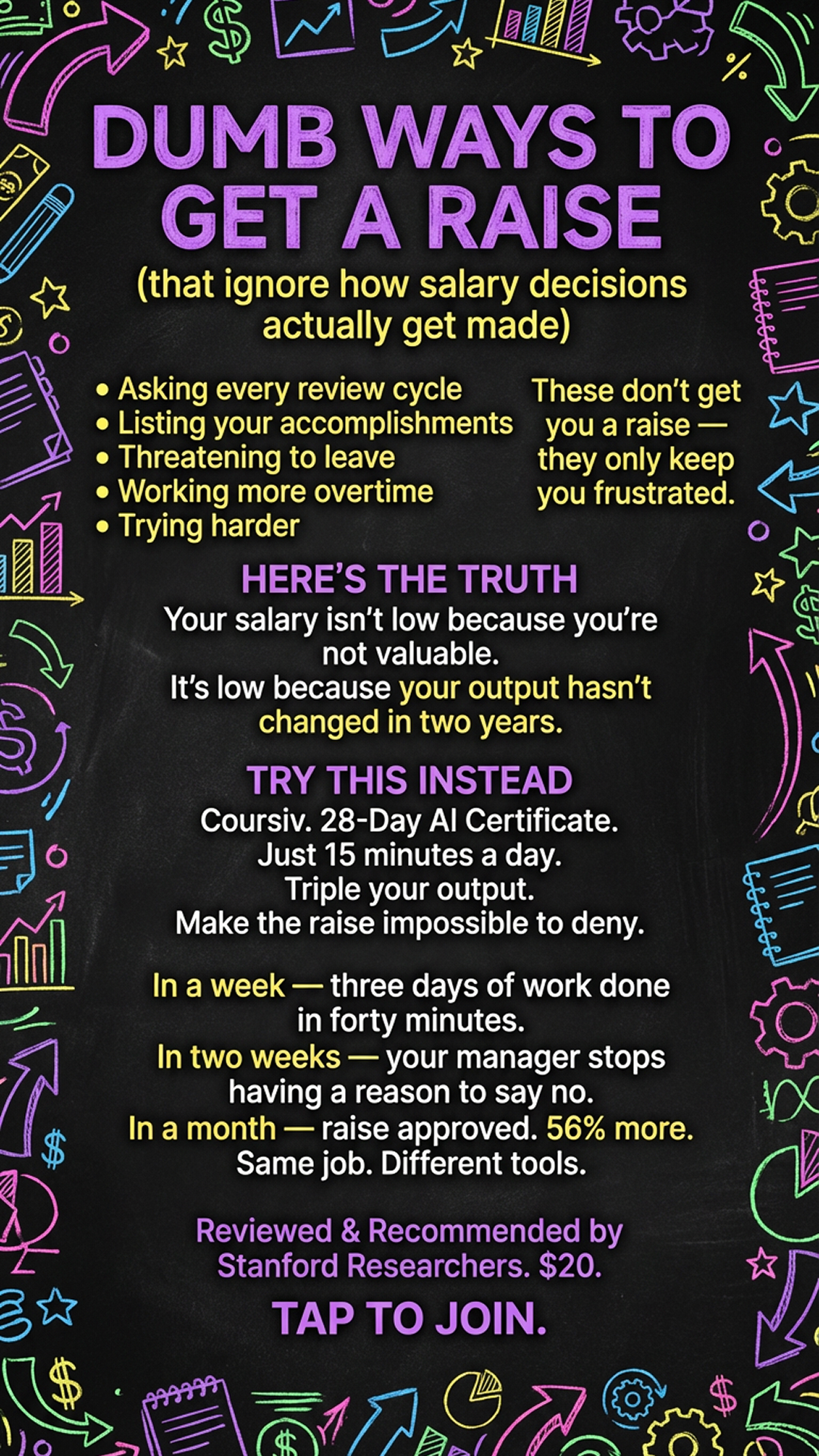 DUMB WAYS TO GET A RAISE

(that ignore how salary decisions actually get made)

• Asking every review cycle
• Listing your accomplishments
• Threatening to leave
• Working more overtime
• Trying harder

These don't get you a raise — they only keep you frustrated.

HERE'S THE TRUTH

Your salary isn't low because you're not valuable.
It's low because your output hasn't changed in two years.

TRY THIS INSTEAD

Coursiv. 28-Day AI Certificate.
Just 15 minutes a day.
Triple your output.
Make the raise impossible to deny.

In a week — three days of work done in forty minutes.
In two weeks — your manager stops having a reason to say no.
In a month — raise approved. 56% more.
Same job. Different tools.

Reviewed & Recommended by Stanford Researchers. $20.

TAP TO JOIN.